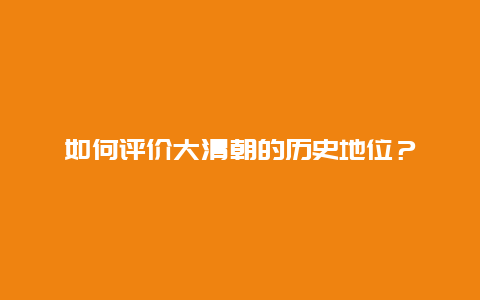 如何评价大清朝的历史地位？